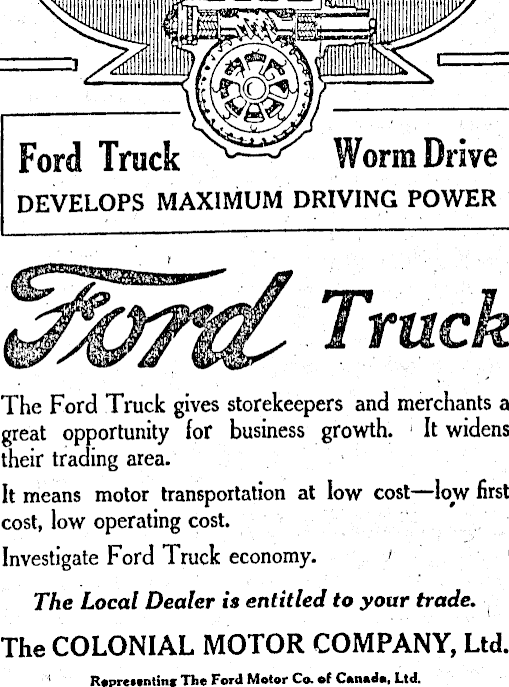 Ford Truck Worm Drive
DEVELOPS MAXIMUM DRIVING POWER

Ford Truck

The Ford Truck gives storekeepers and merchants a great opportunity for business growth. It widens their trading area.

It means motor transportation at low cost—low first cost, low operating cost.

Investigate Ford Truck economy.

The Local Dealer is entitled to your trade.

The COLONIAL MOTOR COMPANY, Ltd.

Representing The Ford Motor Co. of Canada, Ltd.